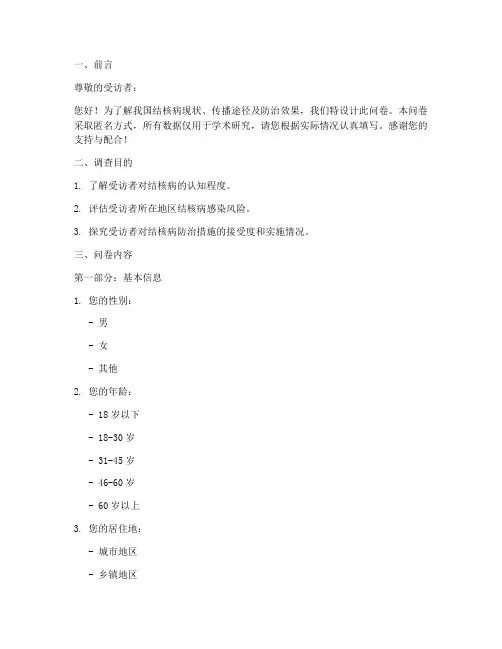 一、前言

尊敬的受访者：

您好！为了解我国结核病现状、传播途径及防治效果，我们特设计此问卷。本问卷采取匿名方式，所有数据仅用于学术研究，请您根据实际情况认真填写。感谢您的支持与配合！

二、调查目的

1. 了解受访者对结核病的认知程度。

2. 评估受访者所在地区结核病感染风险。

3. 探究受访者对结核病防治措施的接受度和实施情况。

三、问卷内容

第一部分：基本信息

1. 您的性别：

- 男

- 女

- 其他

2. 您的年龄：

- 18 岁以下

- 18-30 岁

- 31-45 岁

- 46-60 岁

- 60 岁以上

3. 您的居住地：

- 城市地区

- 乡镇地区